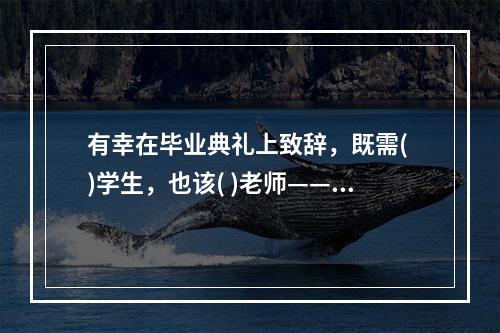 有幸在毕业典礼上致辞，既需( )学生，也该( )老师——...